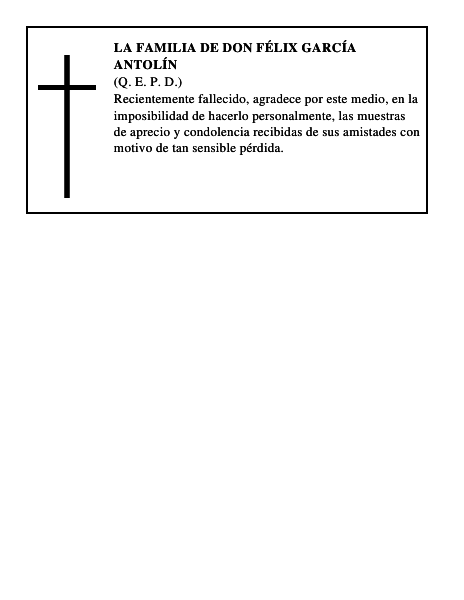 LA FAMILIA DE DON FÉLIX GARCÍA ANTOLÍN
(Q. E. P. D.)
Recientemente fallecido, agradece por este medio, en la imposibilidad de hacerlo personalmente, las muestras de aprecio y condolencia recibidas de sus amistades con motivo de tan sensible pérdida.